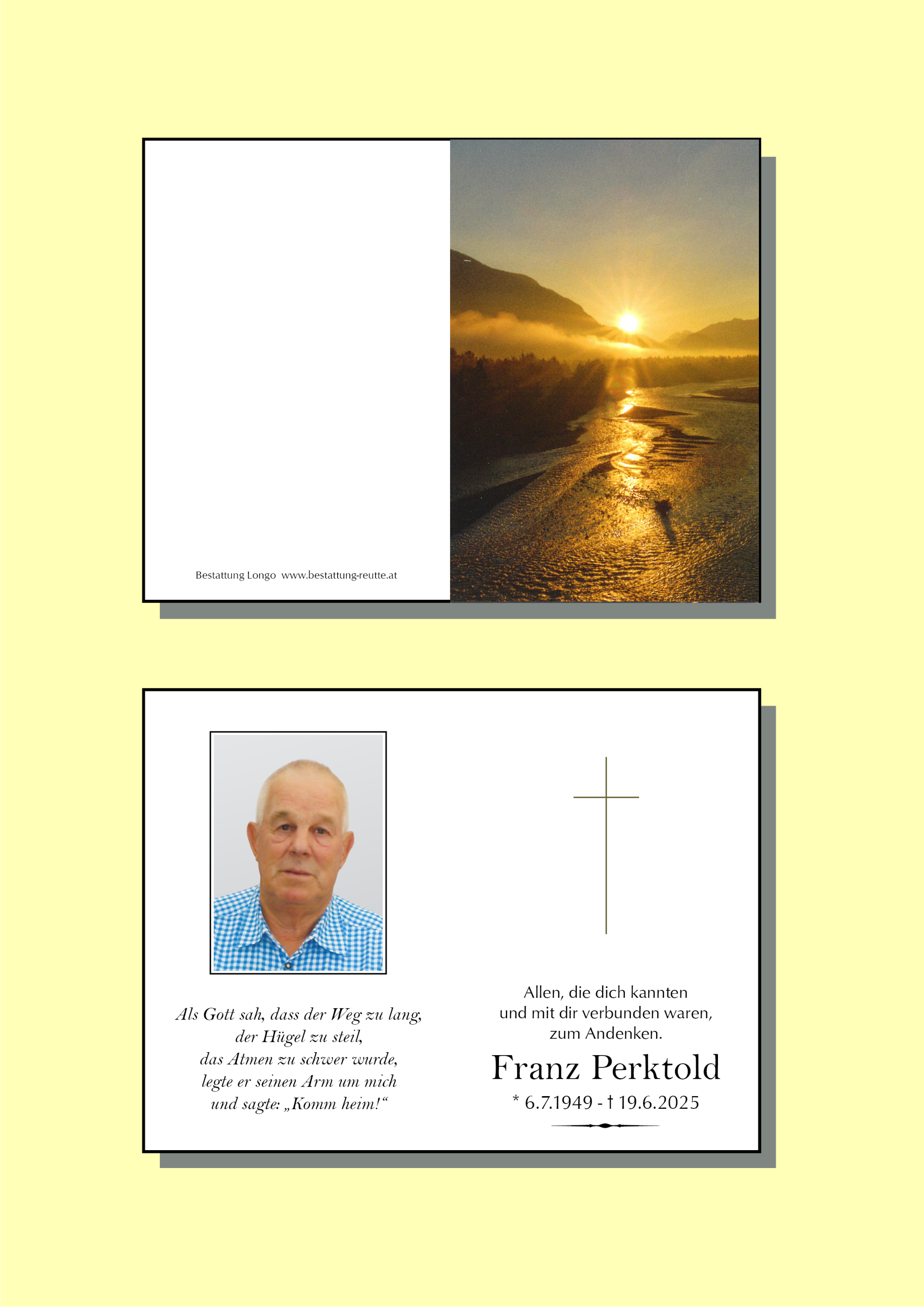 Bestattung Longo www.bestattung-reutte.at

Als Gott sah, dass der Weg zu lang,
der Hügel zu steil,
das Atmen zu schwer wurde,
legte er seinen Arm um mich
und sagte: „Komm heim!“

Allen, die dich kannten
und mit dir verbunden waren,
zum Andenken.

Franz Perktold

* 6.7.1949 - † 19.6.2025